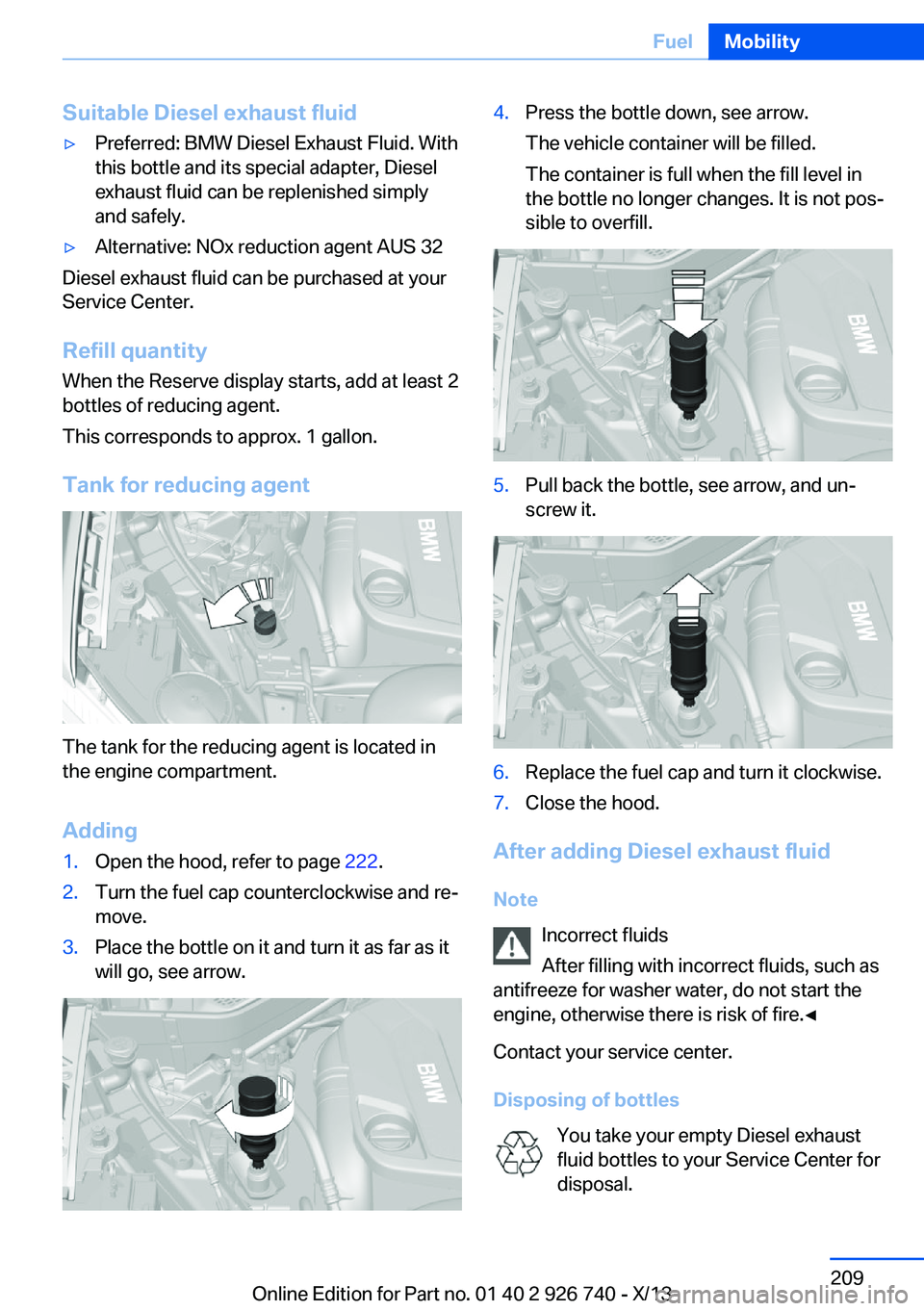 Fuel Mobility

Suitable Diesel exhaust fluid

▷ Preferred: BMW Diesel Exhaust Fluid. With this bottle and its special adapter, Diesel exhaust fluid can be replenished simply and safely.

▷ Alternative: NOx reduction agent AUS 32

Diesel exhaust fluid can be purchased at your Service Center.

Refill quantity

When the Reserve display starts, add at least 2 bottles of reducing agent.

This corresponds to approx. 1 gallon.

Tank for reducing agent

BMW

The tank for the reducing agent is located in the engine compartment.

Adding

1. Open the hood, refer to page 222.

2. Turn the fuel cap counterclockwise and remove.

3. Place the bottle on it and turn it as far as it will go, see arrow.

BMW

4. Press the bottle down, see arrow.

The vehicle container will be filled.

The container is full when the fill level in the bottle no longer changes. It is not possible to overfill.

BMW

5. Pull back the bottle, see arrow, and unscrew it.

BMW

6. Replace the fuel cap and turn it clockwise.

7. Close the hood.

After adding Diesel exhaust fluid

Note

Incorrect fluids

After filling with incorrect fluids, such as antifreeze for washer water, do not start the engine, otherwise there is risk of fire.◄

Contact your service center.

Disposing of bottles

You take your empty Diesel exhaust fluid bottles to your Service Center for disposal.

209

Online Edition for Part no. 01 40 2 926 740 - X/13

carmanualsonline.info